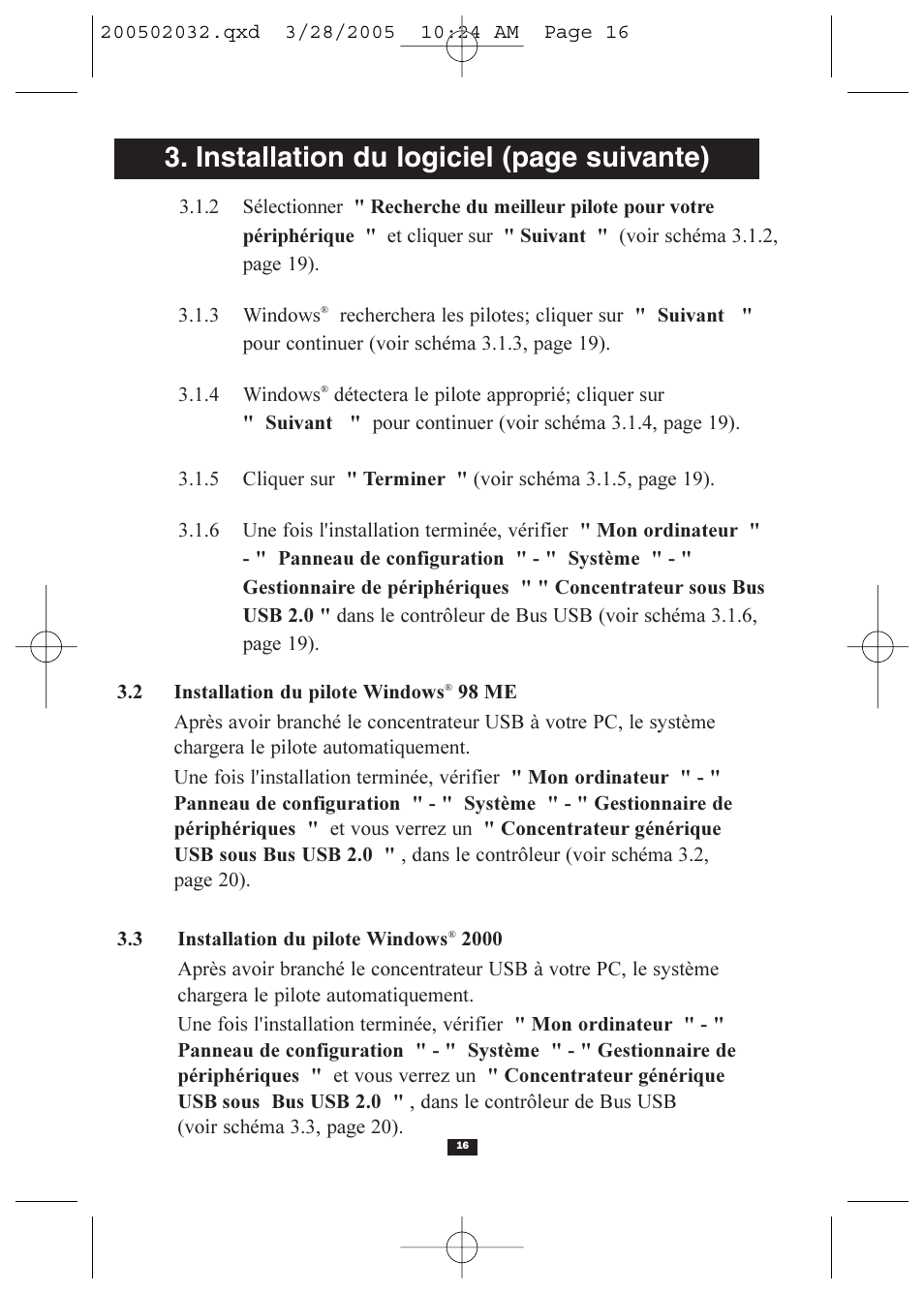 200502032.qxd 3/28/2005 10:24 AM Page 16

3. Installation du logiciel (page suivante)

3.1.2 Sélectionner " Recherche du meilleur pilote pour votre périphérique " et cliquer sur " Suivant " (voir schéma 3.1.2, page 19).

3.1.3 Windows® recherchera les pilotes; cliquer sur " Suivant " pour continuer (voir schéma 3.1.3, page 19).

3.1.4 Windows® détectera le pilote approprié; cliquer sur " Suivant " pour continuer (voir schéma 3.1.4, page 19).

3.1.5 Cliquer sur " Terminer " (voir schéma 3.1.5, page 19).

3.1.6 Une fois l'installation terminée, vérifier " Mon ordinateur " - " Panneau de configuration " - " Système " - " Gestionnaire de périphériques " " Concentrateur sous Bus USB 2.0 " dans le contrôleur de Bus USB (voir schéma 3.1.6, page 19).

3.2 Installation du pilote Windows® 98 ME

Après avoir branché le concentrateur USB à votre PC, le système chargera le pilote automatiquement.

Une fois l'installation terminée, vérifier " Mon ordinateur " - " Panneau de configuration " - " Système " - " Gestionnaire de périphériques " et vous verrez un " Concentrateur générique USB sous Bus USB 2.0 " , dans le contrôleur (voir schéma 3.2, page 20).

3.3 Installation du pilote Windows® 2000

Après avoir branché le concentrateur USB à votre PC, le système chargera le pilote automatiquement.

Une fois l'installation terminée, vérifier " Mon ordinateur " - " Panneau de configuration " - " Système " - " Gestionnaire de périphériques " et vous verrez un " Concentrateur générique USB sous Bus USB 2.0 " , dans le contrôleur de Bus USB (voir schéma 3.3, page 20).

16